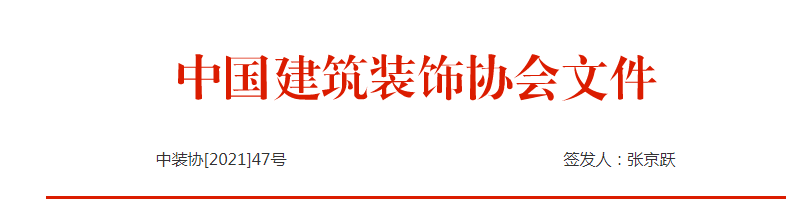 中国建筑装饰协会文件

中装协[2021]47号

签发人：张京跃